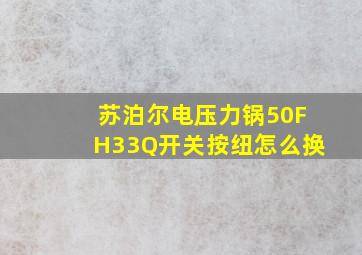 苏泊尔电压力锅50FH33Q开关按纽怎么换